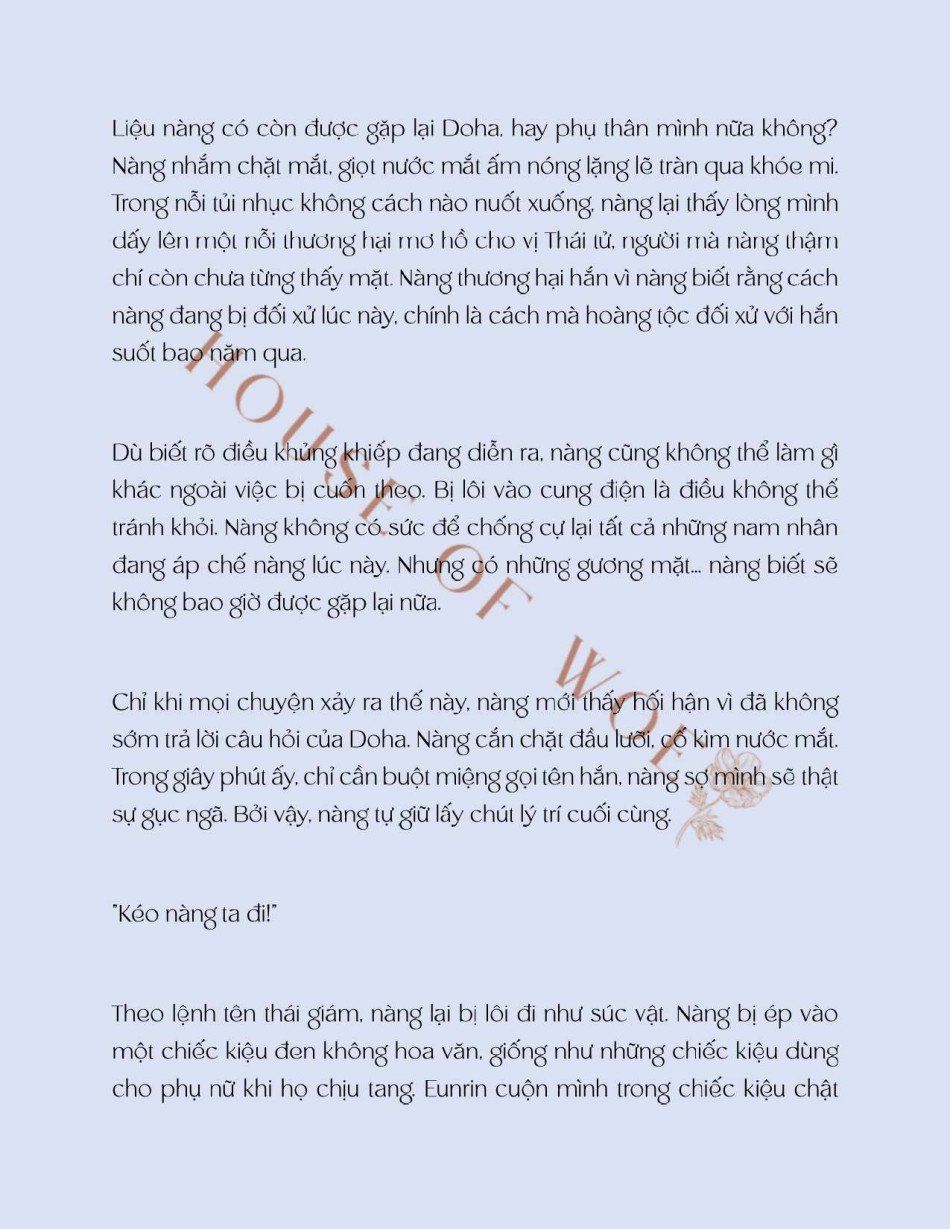 Liệu nàng có còn được gặp lại Doha, hay phụ thân mình nữa không? Nàng nhắm chặt mắt, giọt nước mắt ấm nóng lặng lẽ tràn qua khóe mi. Trong nỗi tủi nhục không cách nào nuốt xuống, nàng lại thấy lòng mình dấy lên một nỗi thương hại mơ hồ cho vị Thái tử, người mà nàng thậm chí còn chưa từng thấy mặt. Nàng thương hại hắn vì nàng biết rằng cách nàng đang bị đối xử lúc này, chính là cách mà hoàng tộc đối xử với hắn suốt bao năm qua.

Dù biết rõ điều khủng khiếp đang diễn ra, nàng cũng không thể làm gì khác ngoài việc bị cuốn theo. Bị lôi vào cung điện là điều không thể tránh khỏi. Nàng không có sức để chống cự lại tất cả những nam nhân đang áp chế nàng lúc này. Nhưng có những gương mặt... nàng biết sẽ không bao giờ được gặp lại nữa.

Chỉ khi mọi chuyện xảy ra thế này, nàng mới thấy hối hận vì đã không sớm trả lời câu hỏi của Doha. Nàng cắn chặt đầu lưỡi, cố kìm nước mắt. Trong giây phút ấy, chỉ cần buột miệng gọi tên hắn, nàng sợ mình sẽ thật sự gục ngã. Bởi vậy, nàng tự giữ lấy chút lý trí cuối cùng.

"Kéo nàng ta đi!"

Theo lệnh tên thái giám, nàng lại bị lôi đi như súc vật. Nàng bị ép vào một chiếc kiệu đen không hoa văn, giống như những chiếc kiệu dùng cho phụ nữ khi họ chịu tang. Eunrin cuộn mình trong chiếc kiệu chật

HOUSE OF WOLF